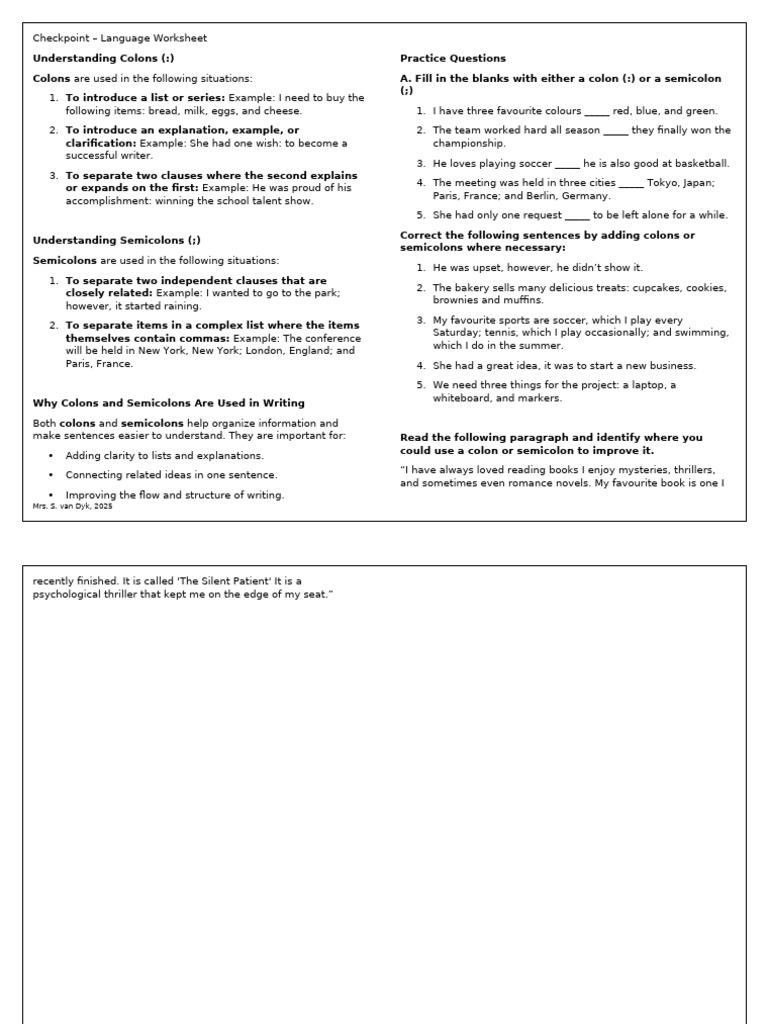 Checkpoint – Language Worksheet

Understanding Colons (:)

Colons are used in the following situations:

1. To introduce a list or series: Example: I need to buy the following items: bread, milk, eggs, and cheese.
2. To introduce an explanation, example, or clarification: Example: She had one wish: to become a successful writer.
3. To separate two clauses where the second explains or expands on the first: Example: He was proud of his accomplishment: winning the school talent show.

Understanding Semicolons (;)

Semicolons are used in the following situations:

1. To separate two independent clauses that are closely related: Example: I wanted to go to the park; however, it started raining.
2. To separate items in a complex list where the items themselves contain commas: Example: The conference will be held in New York, New York; London, England; and Paris, France.

Why Colons and Semicolons Are Used in Writing

Both colons and semicolons help organize information and make sentences easier to understand. They are important for:

• Adding clarity to lists and explanations.
• Connecting related ideas in one sentence.
• Improving the flow and structure of writing.

Mrs. S. van Dyk, 2025

Practice Questions

A. Fill in the blanks with either a colon (:) or a semicolon (;)

1. I have three favourite colours _____ red, blue, and green.
2. The team worked hard all season _____ they finally won the championship.
3. He loves playing soccer _____ he is also good at basketball.
4. The meeting was held in three cities _____ Tokyo, Japan; Paris, France; and Berlin, Germany.
5. She had only one request _____ to be left alone for a while.

Correct the following sentences by adding colons or semicolons where necessary:

1. He was upset, however, he didn't show it.
2. The bakery sells many delicious treats: cupcakes, cookies, brownies and muffins.
3. My favourite sports are soccer, which I play every Saturday; tennis, which I play occasionally; and swimming, which I do in the summer.
4. She had a great idea, it was to start a new business.
5. We need three things for the project: a laptop, a whiteboard, and markers.

Read the following paragraph and identify where you could use a colon or semicolon to improve it.

"I have always loved reading books I enjoy mysteries, thrillers, and sometimes even romance novels. My favourite book is one I recently finished. It is called 'The Silent Patient' It is a psychological thriller that kept me on the edge of my seat."